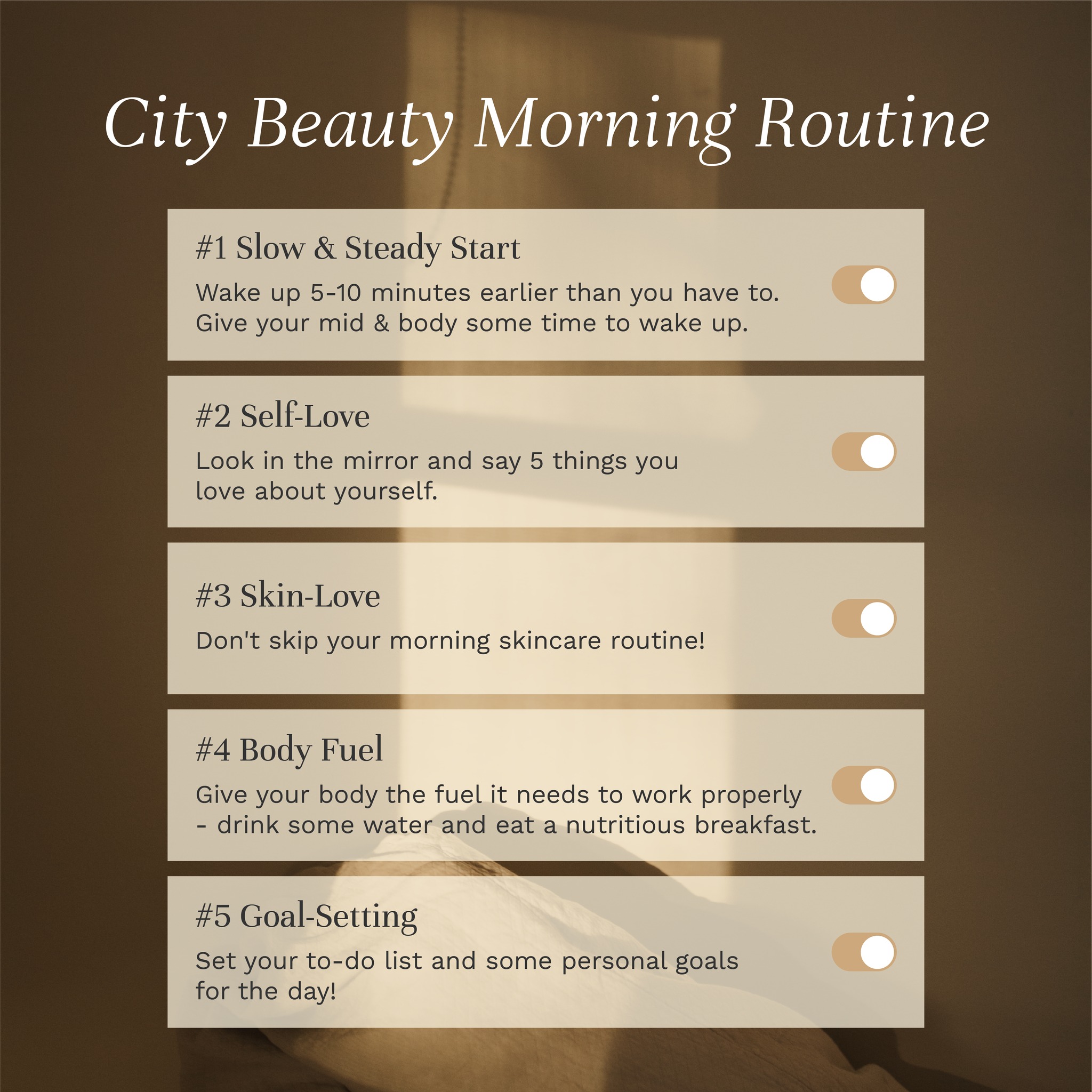 City Beauty Morning Routine

#1 Slow & Steady Start

Wake up 5-10 minutes earlier than you have to. Give your mid & body some time to wake up.

#2 Self-Love

Look in the mirror and say 5 things you love about yourself.

#3 Skin-Love

Don't skip your morning skincare routine!

#4 Body Fuel

Give your body the fuel it needs to work properly - drink some water and eat a nutritious breakfast.

#5 Goal-Setting

Set your to-do list and some personal goals for the day!